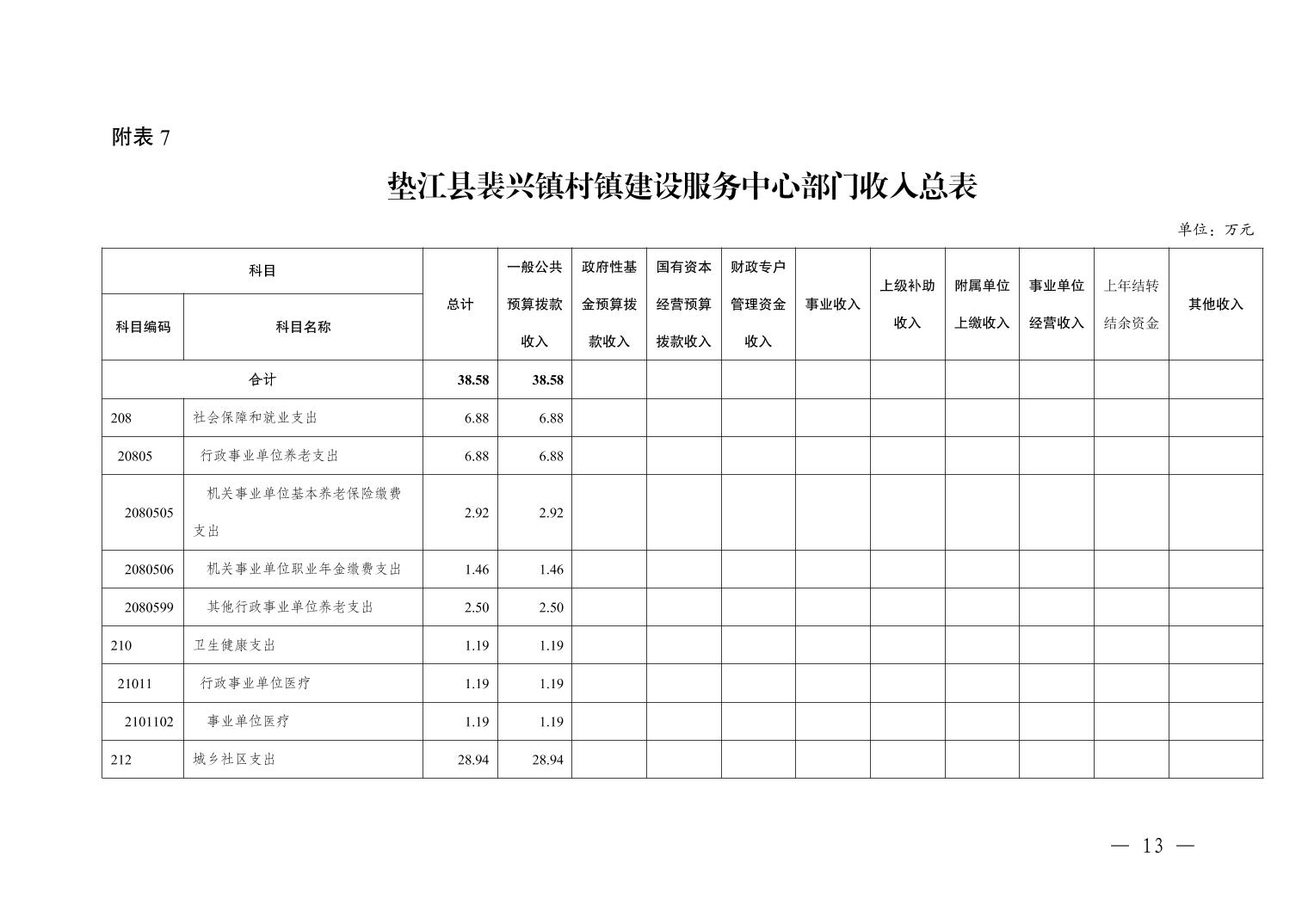 附表 7

垫江县裴兴镇村镇建设服务中心部门收入总表

单位：万元

| 科目编码 | 科目名称 | 总计 | 一般公共预算拨款收入 | 政府性基金预算拨款收入 | 国有资本经营预算拨款收入 | 财政专户管理资金收入 | 事业收入 | 上级补助收入 | 附属单位上缴收入 | 事业单位经营收入 | 上年结转结余资金 | 其他收入 |
|---|---|---|---|---|---|---|---|---|---|---|---|---|
| 合计 | | 38.58 | 38.58 | | | | | | | | | |
| 208 | 社会保障和就业支出 | 6.88 | 6.88 | | | | | | | | | |
| 20805 | 行政事业单位养老支出 | 6.88 | 6.88 | | | | | | | | | |
| 2080505 | 机关事业单位基本养老保险缴费支出 | 2.92 | 2.92 | | | | | | | | | |
| 2080506 | 机关事业单位职业年金缴费支出 | 1.46 | 1.46 | | | | | | | | | |
| 2080599 | 其他行政事业单位养老支出 | 2.50 | 2.50 | | | | | | | | | |
| 210 | 卫生健康支出 | 1.19 | 1.19 | | | | | | | | | |
| 21011 | 行政事业单位医疗 | 1.19 | 1.19 | | | | | | | | | |
| 2101102 | 事业单位医疗 | 1.19 | 1.19 | | | | | | | | | |
| 212 | 城乡社区支出 | 28.94 | 28.94 | | | | | | | | | |

— 13 —